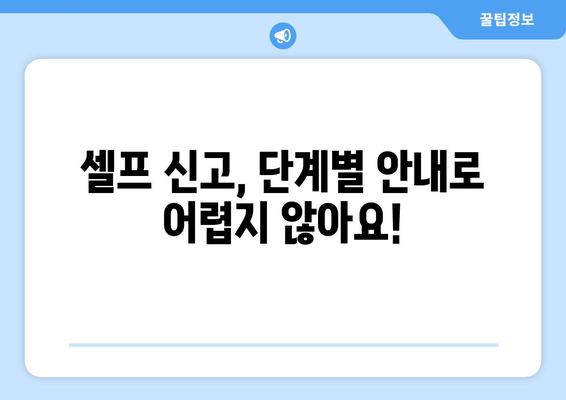 꿀팁정보

셀프 신고, 단계별 안내로 어렵지 않아요!